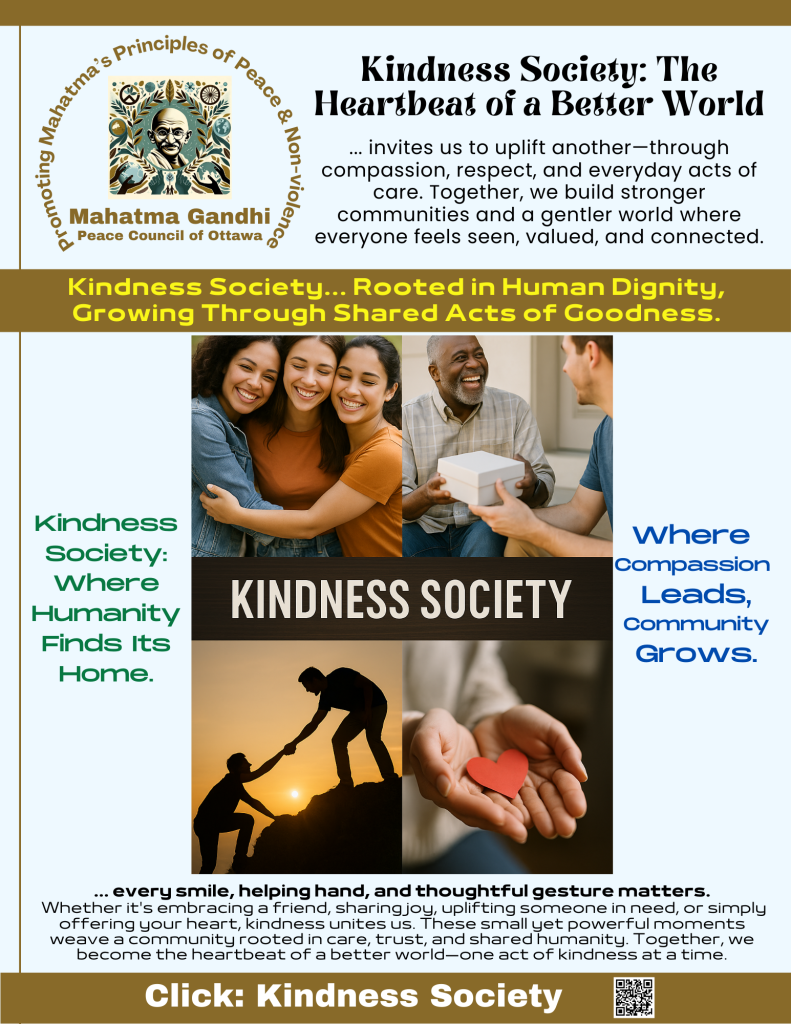 Promoting Mahatma's Principles of Peace & Non-violence

Mahatma Gandhi
Peace Council of Ottawa

Kindness Society: The Heartbeat of a Better World

... invites us to uplift another—through compassion, respect, and everyday acts of care. Together, we build stronger communities and a gentler world where everyone feels seen, valued, and connected.

Kindness Society... Rooted in Human Dignity, Growing Through Shared Acts of Goodness.

Kindness Society: Where Humanity Finds Its Home.

KINDNESS SOCIETY

Where Compassion Leads, Community Grows.

... every smile, helping hand, and thoughtful gesture matters.
Whether it's embracing a friend, sharing joy, uplifting someone in need, or simply offering your heart, kindness unites us. These small yet powerful moments weave a community rooted in care, trust, and shared humanity. Together, we become the heartbeat of a better world—one act of kindness at a time.

Click: Kindness Society